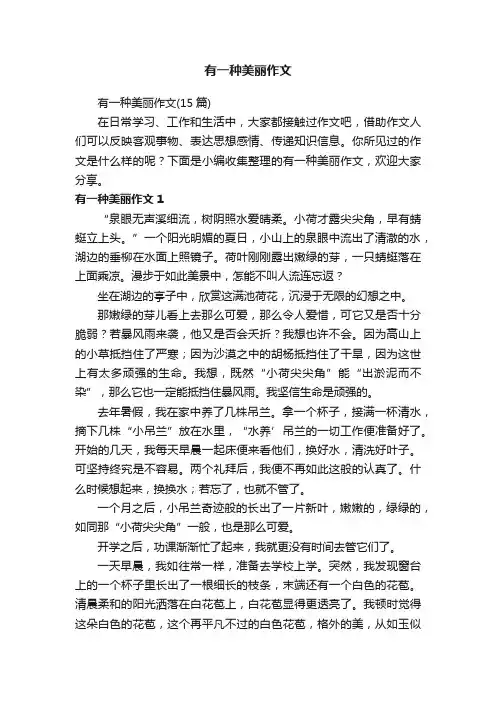 有一种美丽作文

有一种美丽作文(15 篇)

在日常学习、工作和生活中，大家都接触过作文吧，借助作文人们可以反映客观事物、表达思想感情、传递知识信息。你所见过的作文是什么样的呢？下面是小编收集整理的有一种美丽作文，欢迎大家分享。

有一种美丽作文 1

“泉眼无声溪细流，树阴照水爱晴柔。小荷才露尖尖角，早有蜻蜓立上头。”一个阳光明媚的夏日，小山上的泉眼中流出了清澈的水，湖边的垂柳在水面上照镜子。荷叶刚刚露出嫩绿的芽，一只蜻蜓落在上面乘凉。漫步于如此美景中，怎能不叫人流连忘返？

坐在湖边的亭子中，欣赏这满池荷花，沉浸于无限的幻想之中。

那嫩绿的芽儿看上去那么可爱，那么令人爱惜，可它又是否十分脆弱？若暴风雨来袭，他又是否会夭折？我想也许不会。因为高山上的小草抵挡住了严寒；因为沙漠之中的胡杨抵挡住了干旱，因为这世上有太多顽强的生命。我想，既然“小荷尖尖角”能“出淤泥而不染”，那么它也一定能抵挡住暴风雨。我坚信生命是顽强的。

去年暑假，我在家中养了几株吊兰。拿一个杯子，接满一杯清水，摘下几株“小吊兰”放在水里，“水养’吊兰的一切工作便准备好了。开始的几天，我每天早晨一起床便来看他们，换好水，清洗好叶子。可坚持终究是不容易。两个礼拜后，我便不再如此这般的认真了。什么时候想起来，换换水；若忘了，也就不管了。

一个月之后，小吊兰奇迹般的长出了一片新叶，嫩嫩的，绿绿的，如同那“小荷尖尖角”一般，也是那么可爱。

开学之后，功课渐渐忙了起来，我就更没有时间去管它们了。

一天早晨，我如往常一样，准备去学校上学。突然，我发现窗台上的一个杯子里长出了一根细长的枝条，末端还有一个白色的花苞。清晨柔和的阳光洒落在白花苞上，白花苞显得更透亮了。我顿时觉得这朵白色的花苞，这个再平凡不过的白色花苞，格外的美，从如玉似